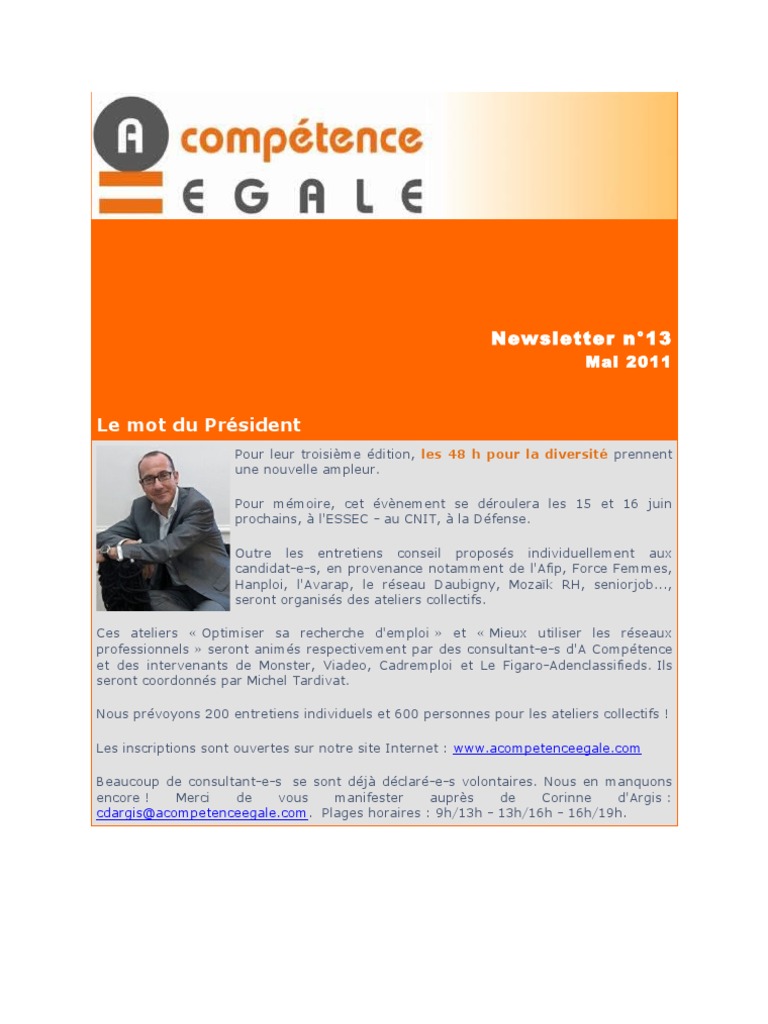 A compétence
EGALE

Newsletter n°13
Mai 2011

Le mot du Président

Pour leur troisième édition, les 48 h pour la diversité prennent une nouvelle ampleur.

Pour mémoire, cet évènement se déroulera les 15 et 16 juin prochains, à l'ESSEC – au CNIT, à la Défense.

Outre les entretiens conseil proposés individuellement aux candidat-e-s, en provenance notamment de l'Afip, Force Femmes, Hanploi, l'Avarap, le réseau Daubigny, Mozaïk RH, seniorjob..., seront organisés des ateliers collectifs.

Ces ateliers « Optimiser sa recherche d'emploi » et « Mieux utiliser les réseaux professionnels » seront animés respectivement par des consultant-e-s d'A Compétence et des intervenants de Monster, Viadeo, Cadremploi et Le Figaro-Adenclassifieds. Ils seront coordonnés par Michel Tardivat.

Nous prévoyons 200 entretiens individuels et 600 personnes pour les ateliers collectifs !

Les inscriptions sont ouvertes sur notre site Internet : www.acompetenceegale.com

Beaucoup de consultant-e-s se sont déjà déclaré-e-s volontaires. Nous en manquons encore ! Merci de vous manifester auprès de Corinne d'Argis : cdargis@acompetenceegale.com. Plages horaires : 9h/13h – 13h/16h – 16h/19h.